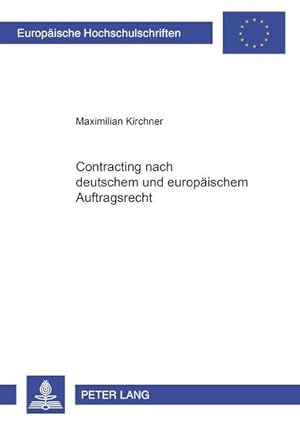 Europäische Hochschulschriften

Maximilian Kirchner

Contracting nach deutschem und europäischem Auftragsrecht

PETER LANG